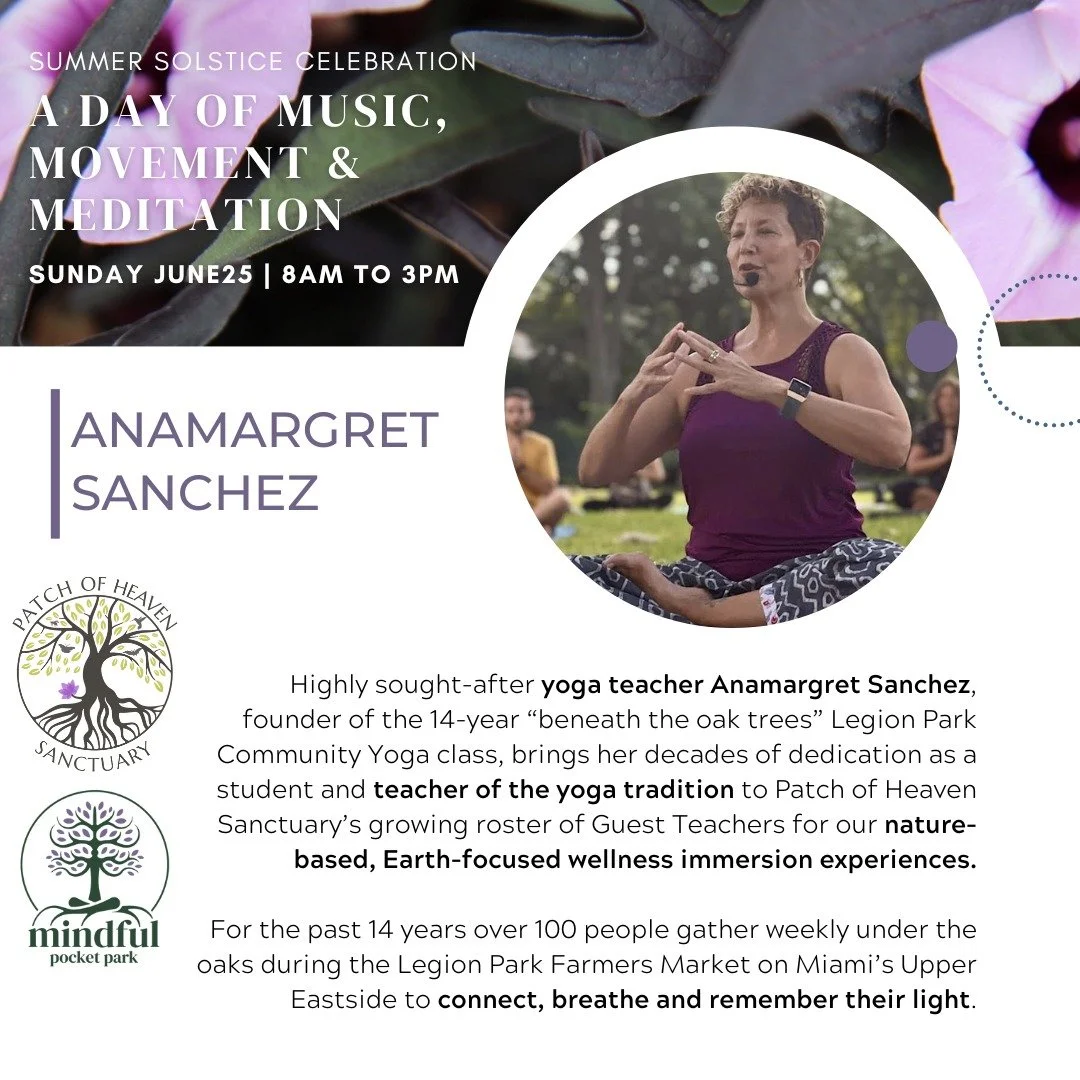 SUMMER SOLSTICE CELEBRATION

A DAY OF MUSIC, MOVEMENT & MEDITATION

SUNDAY JUNE25 | 8AM TO 3PM

ANAMARGRET SANCHEZ

PATCH OF HEAVEN
SANCTUARY

mindful
pocket park

Highly sought-after yoga teacher Anamargret Sanchez, founder of the 14-year "beneath the oak trees" Legion Park Community Yoga class, brings her decades of dedication as a student and teacher of the yoga tradition to Patch of Heaven Sanctuary's growing roster of Guest Teachers for our nature-based, Earth-focused wellness immersion experiences.

For the past 14 years over 100 people gather weekly under the oaks during the Legion Park Farmers Market on Miami's Upper Eastside to connect, breathe and remember their light.